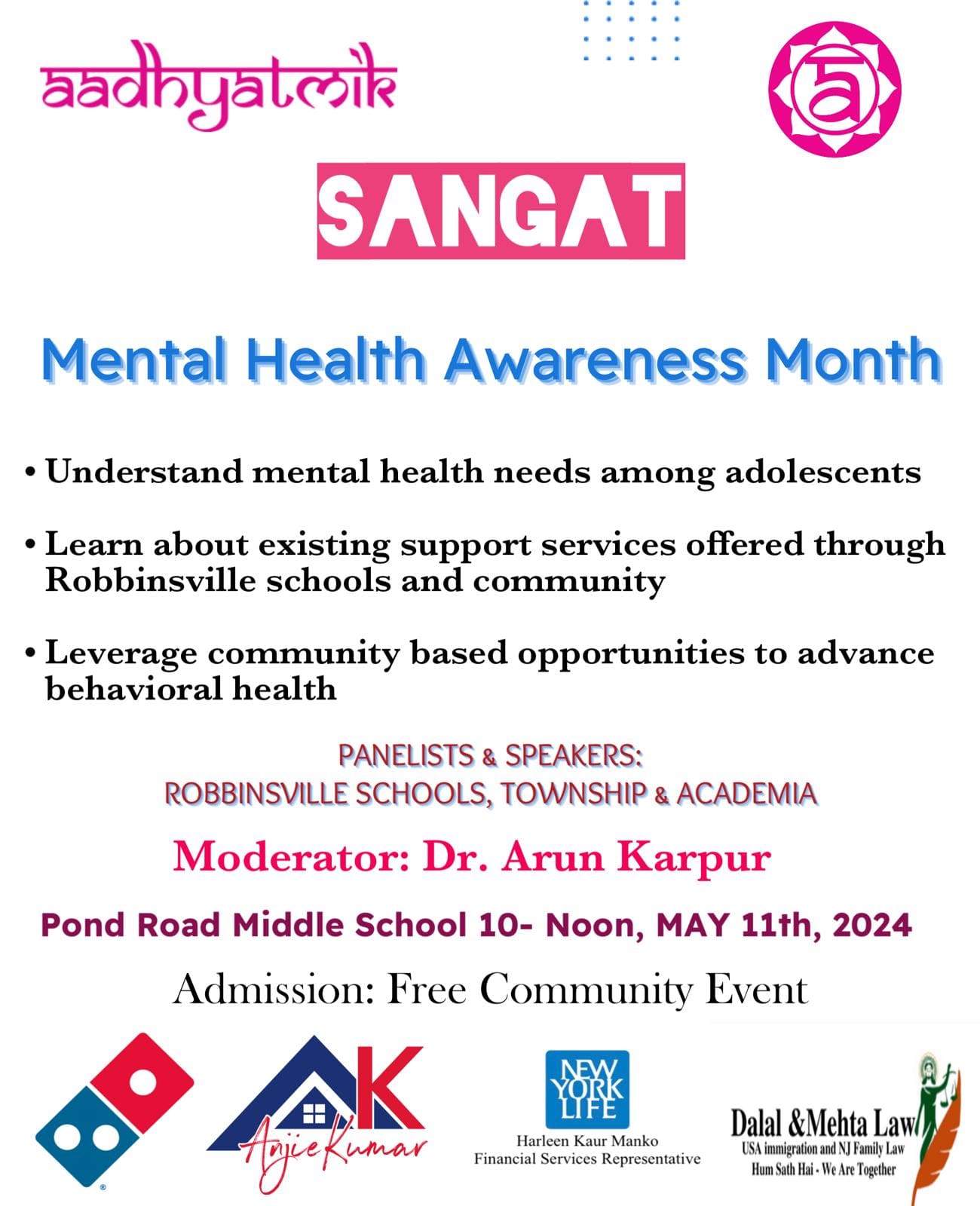 aadhyatmik

a

SANGAT

Mental Health Awareness Month

• Understand mental health needs among adolescents

• Learn about existing support services offered through Robbinsville schools and community

• Leverage community based opportunities to advance behavioral health

PANELISTS & SPEAKERS:
ROBBINSVILLE SCHOOLS, TOWNSHIP & ACADEMIA

Moderator: Dr. Arun Karpur

Pond Road Middle School 10- Noon, MAY 11th, 2024

Admission: Free Community Event

AK
Anjie Kumar

NEW YORK LIFE
Harleen Kaur Manko
Financial Services Representative

Dalal &Mehta Law
USA immigration and NJ Family Law
Hum Sath Hai - We Are Together